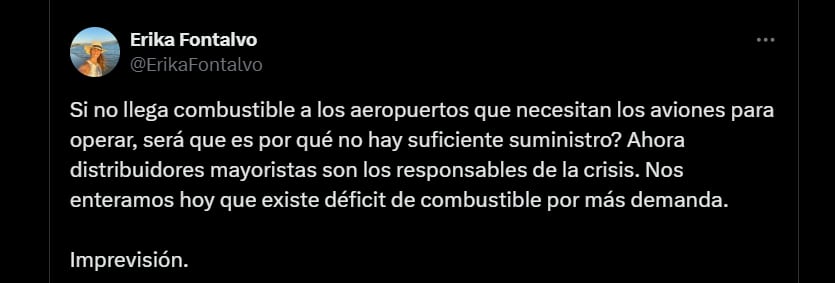 Erika Fontalvo
@ErikaFontalvo

Si no llega combustible a los aeropuertos que necesitan los aviones para operar, será que es por qué no hay suficiente suministro? Ahora distribuidores mayoristas son los responsables de la crisis. Nos enteramos hoy que existe déficit de combustible por más demanda.

Imprevisión.